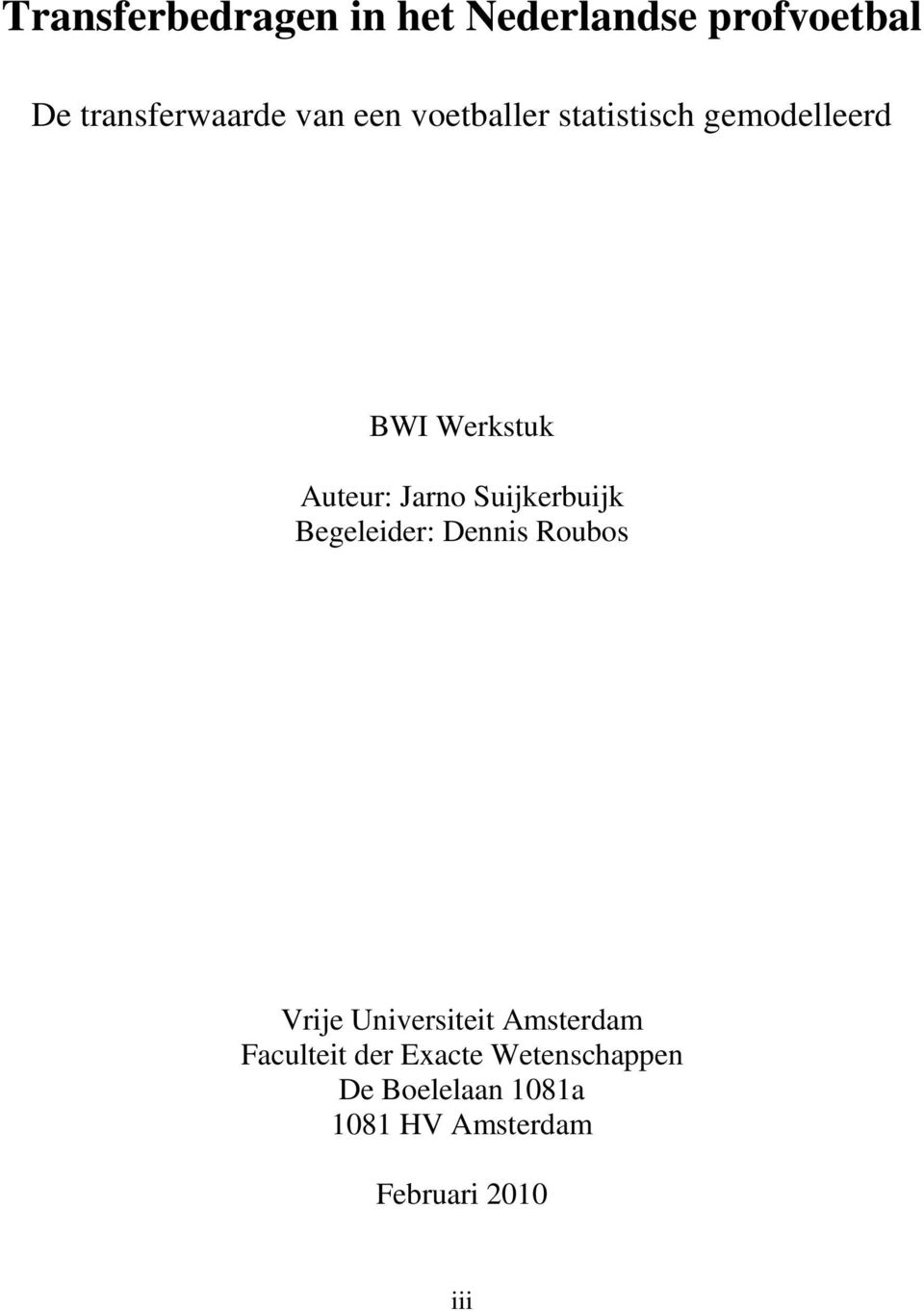 Transferbedragen in het Nederlandse profvoetbal

De transferwaarde van een voetballer statistisch gemodelleerd

BWI Werkstuk

Auteur: Jarno Suijkerbuijk
Begeleider: Dennis Roubos

Vrije Universiteit Amsterdam
Faculteit der Exacte Wetenschappen
De Boelelaan 1081a
1081 HV Amsterdam

Februari 2010

iii